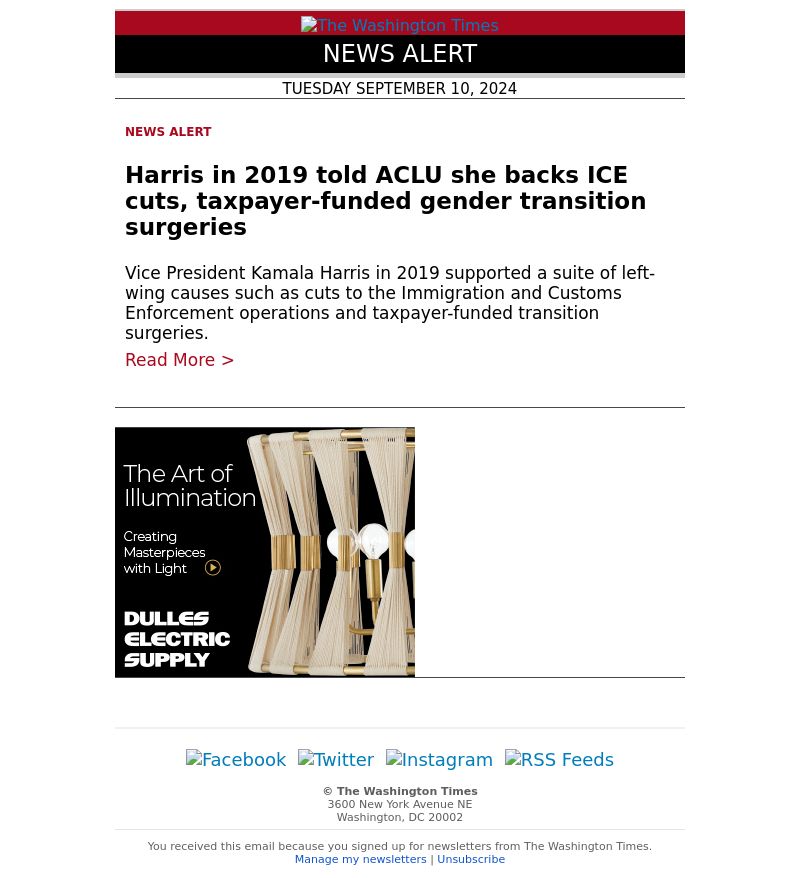 The Washington Times

NEWS ALERT

TUESDAY SEPTEMBER 10, 2024

NEWS ALERT

Harris in 2019 told ACLU she backs ICE cuts, taxpayer-funded gender transition surgeries

Vice President Kamala Harris in 2019 supported a suite of left-wing causes such as cuts to the Immigration and Customs Enforcement operations and taxpayer-funded transition surgeries.

Read More >

The Art of Illumination

Creating Masterpieces with Light

DULLES ELECTRIC SUPPLY

Facebook Twitter Instagram RSS Feeds

© The Washington Times
3600 New York Avenue NE
Washington, DC 20002

You received this email because you signed up for newsletters from The Washington Times.
Manage my newsletters | Unsubscribe